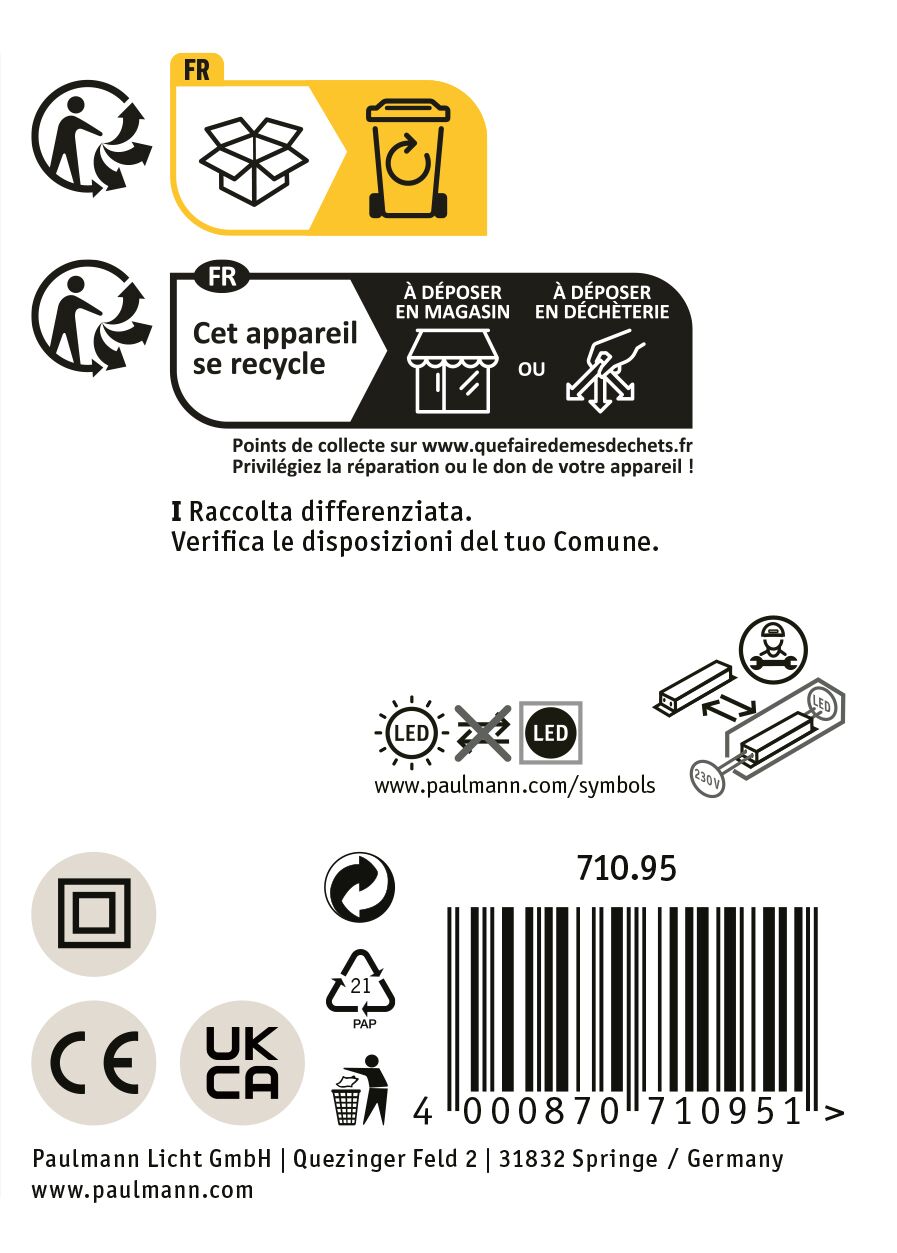 FR

FR

Cet appareil se recycle

À DÉPOSER EN MAGASIN

OU

À DÉPOSER EN DÉCHÈTERIE

Points de collecte sur www.quefairedemesdechets.fr
Privilégiez la réparation ou le don de votre appareil !

I Raccolta differenziata.
Verifica le disposizioni del tuo Comune.

LED

LED

www.paulmann.com/symbols

LED

230V

710.95

21
PAP

CE

UK
CA

4 000870 710951 >

Paulmann Licht GmbH | Quezinger Feld 2 | 31832 Springe / Germany
www.paulmann.com